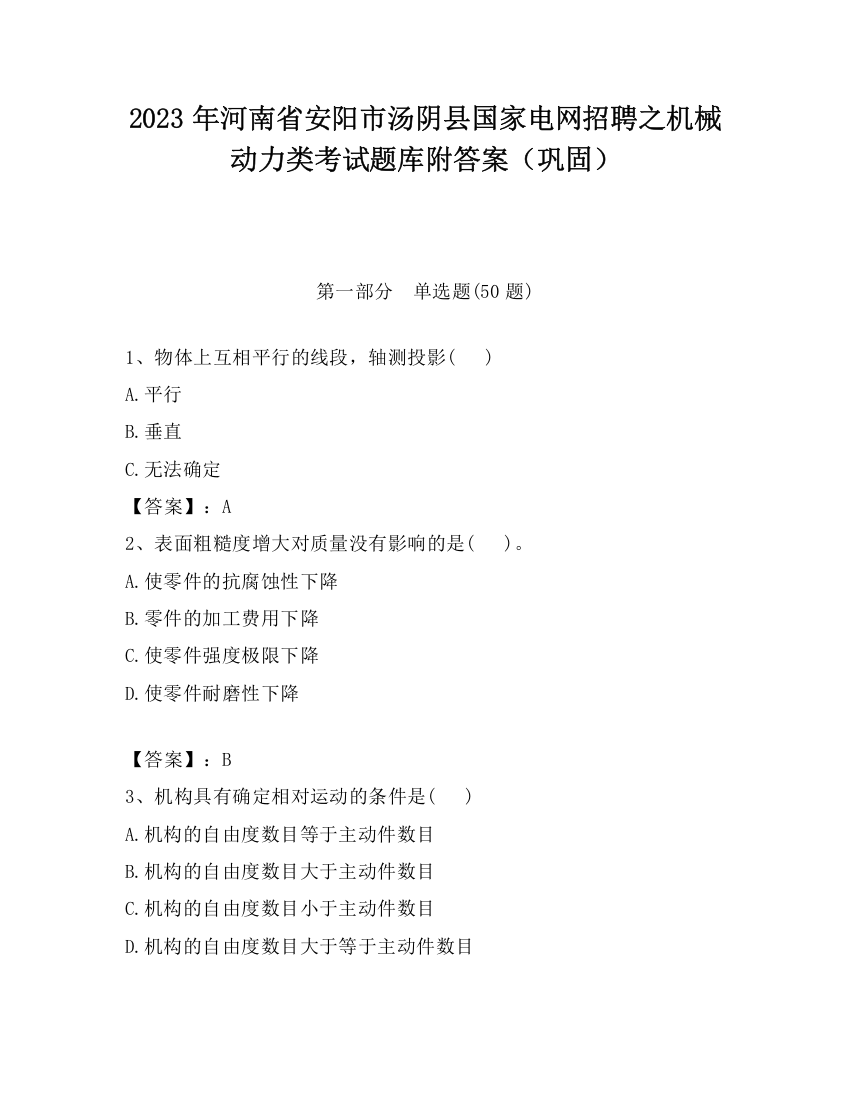 2023 年河南省安阳市汤阴县国家电网招聘之机械动力类考试题库附答案（巩固）

第一部分　单选题(50 题)

1、物体上互相平行的线段，轴测投影(　　)

A.平行

B.垂直

C.无法确定

【答案】：A

2、表面粗糙度增大对质量没有影响的是(　　)。

A.使零件的抗腐蚀性下降

B.零件的加工费用下降

C.使零件强度极限下降

D.使零件耐磨性下降

【答案】：B

3、机构具有确定相对运动的条件是(　　)

A.机构的自由度数目等于主动件数目

B.机构的自由度数目大于主动件数目

C.机构的自由度数目小于主动件数目

D.机构的自由度数目大于等于主动件数目